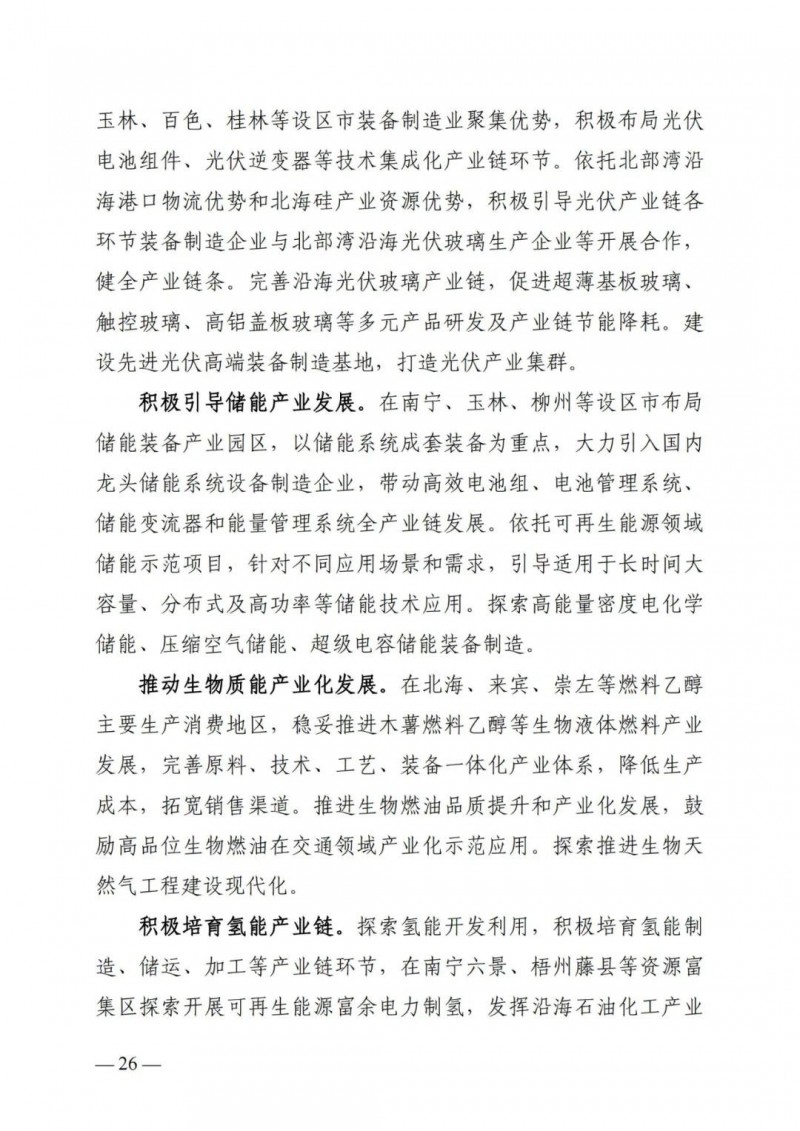 玉林、百色、桂林等设区市装备制造业聚集优势，积极布局光伏电池组件、光伏逆变器等技术集成化产业链环节。依托北部湾沿海港口物流优势和北海硅产业资源优势，积极引导光伏产业链各环节装备制造企业与北部湾沿海光伏玻璃生产企业等开展合作，健全产业链条。完善沿海光伏玻璃产业链，促进超薄基板玻璃、触控玻璃、高铝盖板玻璃等多元产品研发及产业链节能降耗。建设先进光伏高端装备制造基地，打造光伏产业集群。

积极引导储能产业发展。在南宁、玉林、柳州等设区市布局储能装备产业园区，以储能系统成套装备为重点，大力引入国内龙头储能系统设备制造企业，带动高效电池组、电池管理系统、储能变流器和能量管理系统全产业链发展。依托可再生能源领域储能示范项目，针对不同应用场景和需求，引导适用于长时间大容量、分布式及高功率等储能技术应用。探索高能量密度电化学储能、压缩空气储能、超级电容储能装备制造。

推动生物质能产业化发展。在北海、来宾、崇左等燃料乙醇主要生产消费地区，稳妥推进木薯燃料乙醇等生物液体燃料产业发展，完善原料、技术、工艺、装备一体化产业体系，降低生产成本，拓宽销售渠道。推进生物燃油品质提升和产业化发展，鼓励高品位生物燃油在交通领域产业化示范应用。探索推进生物天然气工程建设现代化。

积极培育氢能产业链。探索氢能开发利用，积极培育氢能制造、储运、加工等产业链环节，在南宁六景、梧州藤县等资源富集区探索开展可再生能源富余电力制氢，发挥沿海石油化工产业

—26—